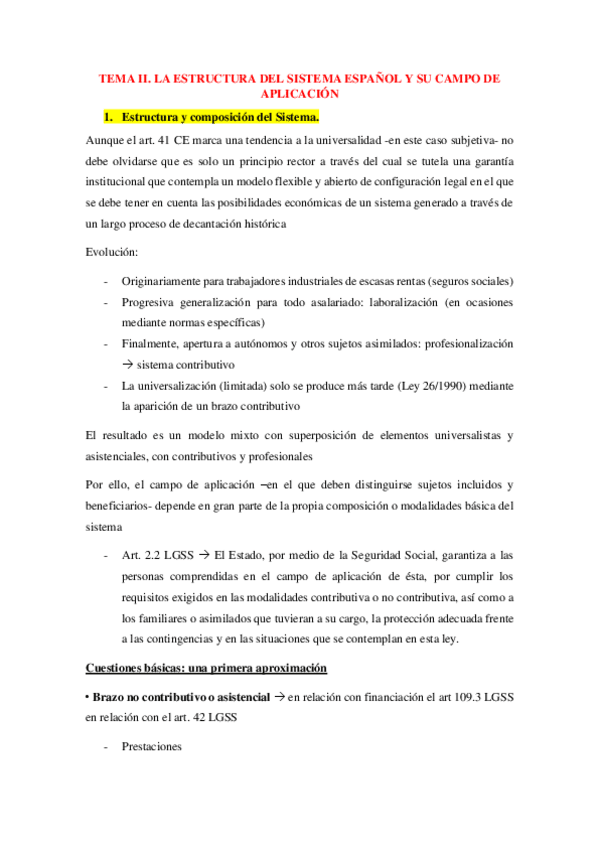 TEMA II. LA ESTRUCTURA DEL SISTEMA ESPAÑOL Y SU CAMPO DE APLICACIÓN

1. Estructura y composición del Sistema.

Aunque el art. 41 CE marca una tendencia a la universalidad -en este caso subjetiva- no debe olvidarse que es solo un principio rector a través del cual se tutela una garantía institucional que contempla un modelo flexible y abierto de configuración legal en el que se debe tener en cuenta las posibilidades económicas de un sistema generado a través de un largo proceso de decantación histórica

Evolución:

- Originariamente para trabajadores industriales de escasas rentas (seguros sociales)
- Progresiva generalización para todo asalariado: laboralización (en ocasiones mediante normas específicas)
- Finalmente, apertura a autónomos y otros sujetos asimilados: profesionalización → sistema contributivo
- La universalización (limitada) solo se produce más tarde (Ley 26/1990) mediante la aparición de un brazo contributivo

El resultado es un modelo mixto con superposición de elementos universalistas y asistenciales, con contributivos y profesionales

Por ello, el campo de aplicación –en el que deben distinguirse sujetos incluidos y beneficiarios- depende en gran parte de la propia composición o modalidades básica del sistema

- Art. 2.2 LGSS → El Estado, por medio de la Seguridad Social, garantiza a las personas comprendidas en el campo de aplicación de ésta, por cumplir los requisitos exigidos en las modalidades contributiva o no contributiva, así como a los familiares o asimilados que tuvieran a su cargo, la protección adecuada frente a las contingencias y en las situaciones que se contemplan en esta ley.

Cuestiones básicas: una primera aproximación

• Brazo no contributivo o asistencial → en relación con financiación el art 109.3 LGSS en relación con el art. 42 LGSS

- Prestaciones